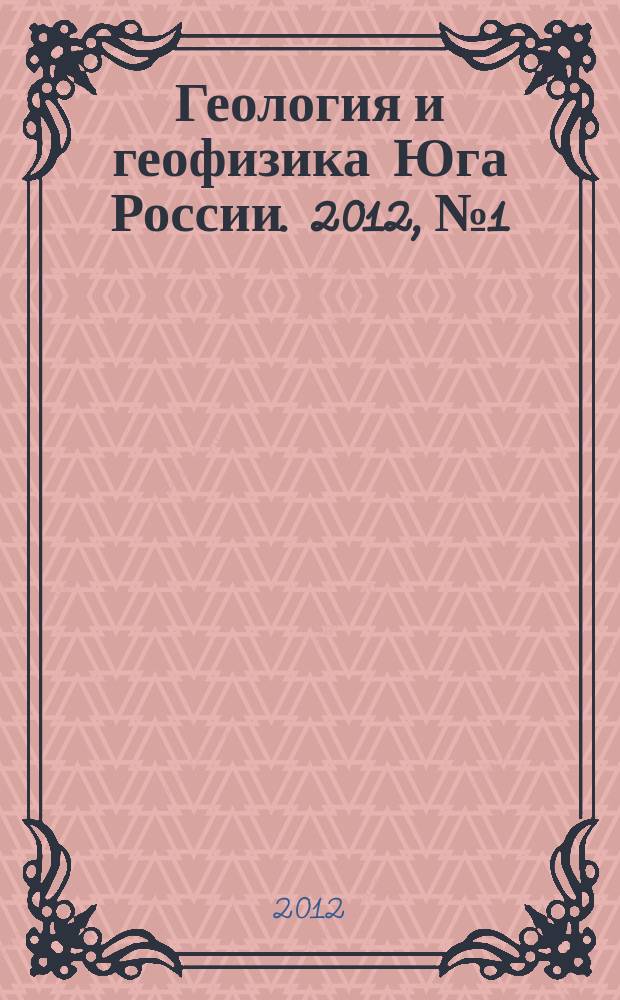 Геология и геофизика Юга России. 2012, №1

2012